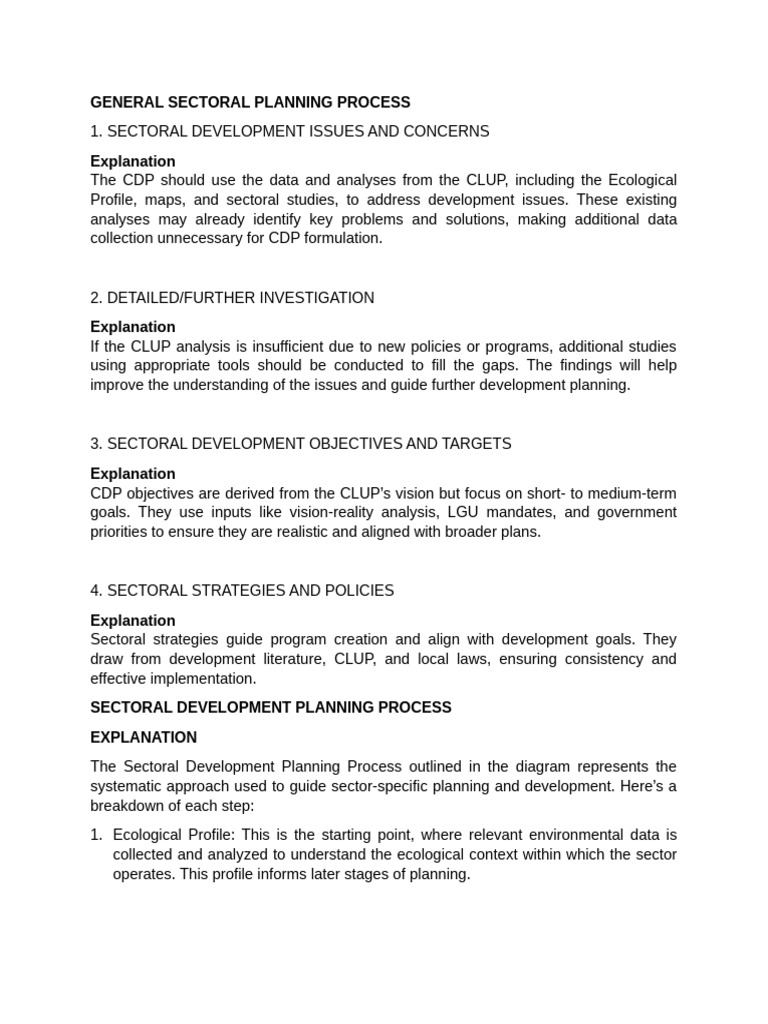 GENERAL SECTORAL PLANNING PROCESS

1. SECTORAL DEVELOPMENT ISSUES AND CONCERNS

Explanation
The CDP should use the data and analyses from the CLUP, including the Ecological Profile, maps, and sectoral studies, to address development issues. These existing analyses may already identify key problems and solutions, making additional data collection unnecessary for CDP formulation.

2. DETAILED/FURTHER INVESTIGATION

Explanation
If the CLUP analysis is insufficient due to new policies or programs, additional studies using appropriate tools should be conducted to fill the gaps. The findings will help improve the understanding of the issues and guide further development planning.

3. SECTORAL DEVELOPMENT OBJECTIVES AND TARGETS

Explanation
CDP objectives are derived from the CLUP's vision but focus on short- to medium-term goals. They use inputs like vision-reality analysis, LGU mandates, and government priorities to ensure they are realistic and aligned with broader plans.

4. SECTORAL STRATEGIES AND POLICIES

Explanation
Sectoral strategies guide program creation and align with development goals. They draw from development literature, CLUP, and local laws, ensuring consistency and effective implementation.

SECTORAL DEVELOPMENT PLANNING PROCESS

EXPLANATION

The Sectoral Development Planning Process outlined in the diagram represents the systematic approach used to guide sector-specific planning and development. Here's a breakdown of each step:

1. Ecological Profile: This is the starting point, where relevant environmental data is collected and analyzed to understand the ecological context within which the sector operates. This profile informs later stages of planning.